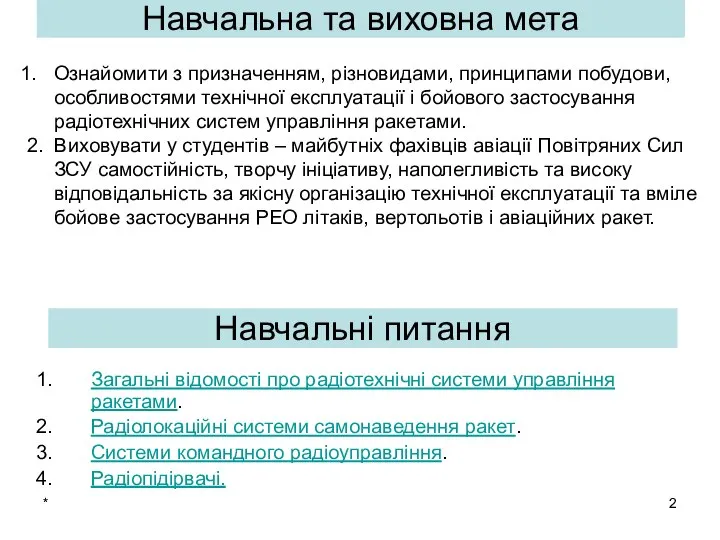 Навчальна та виховна мета

1. Ознайомити з призначенням, різновидами, принципами побудови, особливостями технічної експлуатації і бойового застосування радіотехнічних систем управління ракетами.

2. Виховувати у студентів – майбутніх фахівців авіації Повітряних Сил ЗСУ самостійність, творчу ініціативу, наполегливість та високу відповідальність за якісну організацію технічної експлуатації та вміле бойове застосування РЕО літаків, вертольотів і авіаційних ракет.

Навчальні питання

1. Загальні відомості про радіотехнічні системи управління ракетами.
2. Радіолокаційні системи самонаведення ракет.
3. Системи командного радіоуправління.
4. Радіопідірвачі.

*

2